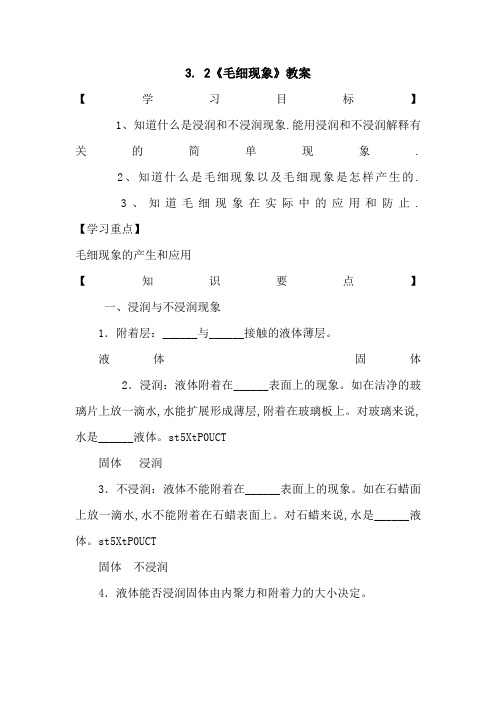 3. 2《毛细现象》教案

【学习目标】

1、知道什么是浸润和不浸润现象.能用浸润和不浸润解释有关的简单现象.

2、知道什么是毛细现象以及毛细现象是怎样产生的.

3、知道毛细现象在实际中的应用和防止.

【学习重点】

毛细现象的产生和应用

【知识要点】

一、浸润与不浸润现象

1．附着层：______与______接触的液体薄层。

液体 固体

2．浸润：液体附着在______表面上的现象。如在洁净的玻璃片上放一滴水,水能扩展形成薄层,附着在玻璃板上。对玻璃来说,水是______液体。st5XtPOUCT

固体 浸润

3．不浸润：液体不能附着在______表面上的现象。如在石蜡面上放一滴水,水不能附着在石蜡表面上。对石蜡来说,水是______液体。st5XtPOUCT

固体 不浸润

4．液体能否浸润固体由内聚力和附着力的大小决定。